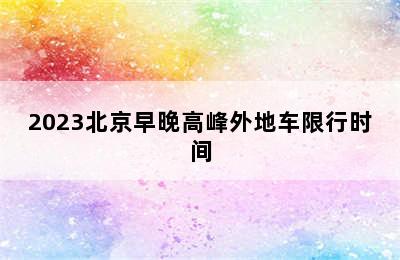 2023北京早晚高峰外地车限行时间